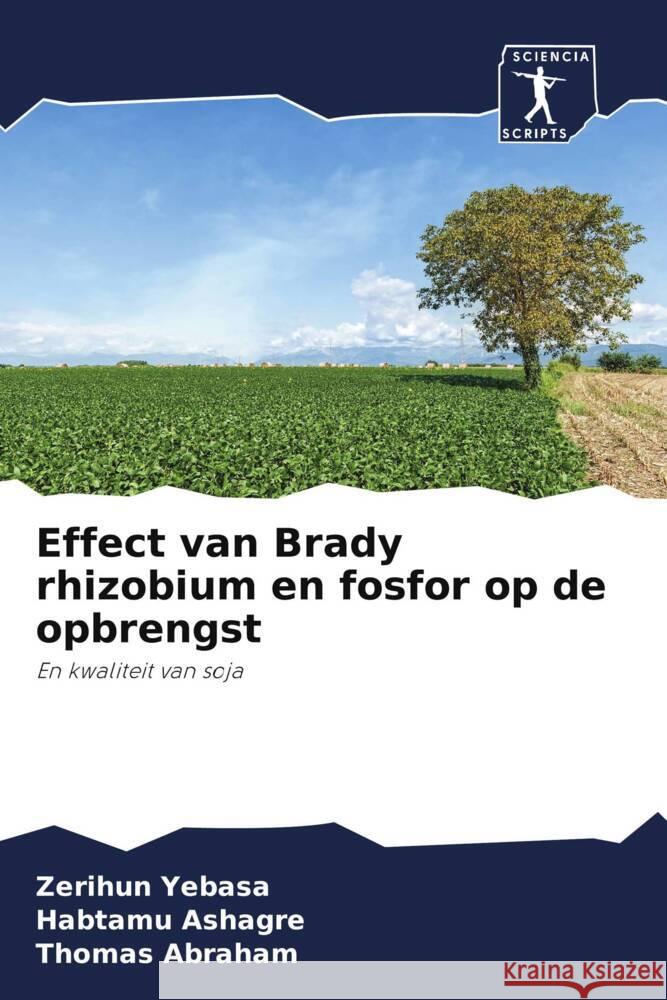 SCIENCIA
SCRIPTS

Effect van Brady rhizobium en fosfor op de opbrengst

En kwaliteit van soja

Zerihun Yebasa
Habtamu Ashagre
Thomas Abraham